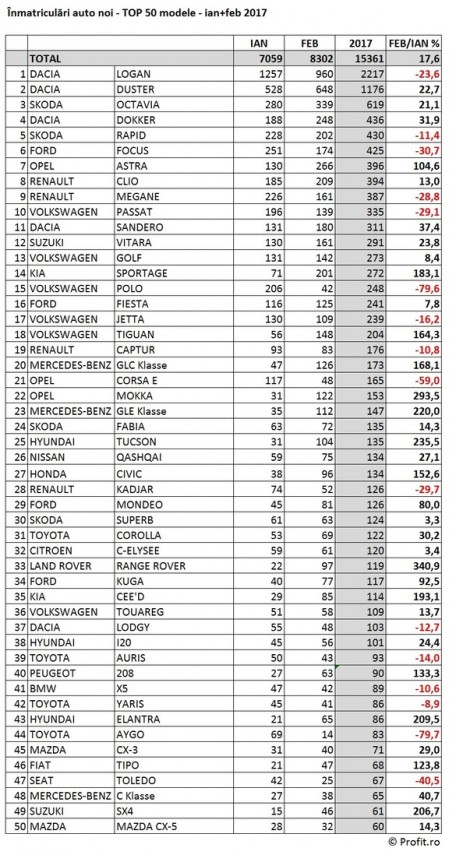 Înmatriculări auto noi - TOP 50 modele - ian+feb 2017

| | | | IAN | FEB | 2017 | FEB/IAN % |
|---|---|---|---|---|---|---|
| | TOTAL | | 7059 | 8302 | 15361 | 17,6 |
| 1 | DACIA | LOGAN | 1257 | 960 | 2217 | -23,6 |
| 2 | DACIA | DUSTER | 528 | 648 | 1176 | 22,7 |
| 3 | SKODA | OCTAVIA | 280 | 339 | 619 | 21,1 |
| 4 | DACIA | DOKKER | 188 | 248 | 436 | 31,9 |
| 5 | SKODA | RAPID | 228 | 202 | 430 | -11,4 |
| 6 | FORD | FOCUS | 251 | 174 | 425 | -30,7 |
| 7 | OPEL | ASTRA | 130 | 266 | 396 | 104,6 |
| 8 | RENAULT | CLIO | 185 | 209 | 394 | 13,0 |
| 9 | RENAULT | MEGANE | 226 | 161 | 387 | -28,8 |
| 10 | VOLKSWAGEN | PASSAT | 196 | 139 | 335 | -29,1 |
| 11 | DACIA | SANDERO | 131 | 180 | 311 | 37,4 |
| 12 | SUZUKI | VITARA | 130 | 161 | 291 | 23,8 |
| 13 | VOLKSWAGEN | GOLF | 131 | 142 | 273 | 8,4 |
| 14 | KIA | SPORTAGE | 71 | 201 | 272 | 183,1 |
| 15 | VOLKSWAGEN | POLO | 206 | 42 | 248 | -79,6 |
| 16 | FORD | FIESTA | 116 | 125 | 241 | 7,8 |
| 17 | VOLKSWAGEN | JETTA | 130 | 109 | 239 | -16,2 |
| 18 | VOLKSWAGEN | TIGUAN | 56 | 148 | 204 | 164,3 |
| 19 | RENAULT | CAPTUR | 93 | 83 | 176 | -10,8 |
| 20 | MERCEDES-BENZ | GLC Klasse | 47 | 126 | 173 | 168,1 |
| 21 | OPEL | CORSA E | 117 | 48 | 165 | -59,0 |
| 22 | OPEL | MOKKA | 31 | 122 | 153 | 293,5 |
| 23 | MERCEDES-BENZ | GLE Klasse | 35 | 112 | 147 | 220,0 |
| 24 | SKODA | FABIA | 63 | 72 | 135 | 14,3 |
| 25 | HYUNDAI | TUCSON | 31 | 104 | 135 | 235,5 |
| 26 | NISSAN | QASHQAI | 59 | 75 | 134 | 27,1 |
| 27 | HONDA | CIVIC | 38 | 96 | 134 | 152,6 |
| 28 | RENAULT | KADJAR | 74 | 52 | 126 | -29,7 |
| 29 | FORD | MONDEO | 45 | 81 | 126 | 80,0 |
| 30 | SKODA | SUPERB | 61 | 63 | 124 | 3,3 |
| 31 | TOYOTA | COROLLA | 53 | 69 | 122 | 30,2 |
| 32 | CITROEN | C-ELYSEE | 59 | 61 | 120 | 3,4 |
| 33 | LAND ROVER | RANGE ROVER | 22 | 97 | 119 | 340,9 |
| 34 | FORD | KUGA | 40 | 77 | 117 | 92,5 |
| 35 | KIA | CEE'D | 29 | 85 | 114 | 193,1 |
| 36 | VOLKSWAGEN | TOUAREG | 51 | 58 | 109 | 13,7 |
| 37 | DACIA | LODGY | 55 | 48 | 103 | -12,7 |
| 38 | HYUNDAI | I20 | 45 | 56 | 101 | 24,4 |
| 39 | TOYOTA | AURIS | 50 | 43 | 93 | -14,0 |
| 40 | PEUGEOT | 208 | 27 | 63 | 90 | 133,3 |
| 41 | BMW | X5 | 47 | 42 | 89 | -10,6 |
| 42 | TOYOTA | YARIS | 45 | 41 | 86 | -8,9 |
| 43 | HYUNDAI | ELANTRA | 21 | 65 | 86 | 209,5 |
| 44 | TOYOTA | AYGO | 69 | 14 | 83 | -79,7 |
| 45 | MAZDA | CX-3 | 31 | 40 | 71 | 29,0 |
| 46 | FIAT | TIPO | 21 | 47 | 68 | 123,8 |
| 47 | SEAT | TOLEDO | 42 | 25 | 67 | -40,5 |
| 48 | MERCEDES-BENZ | C Klasse | 27 | 38 | 65 | 40,7 |
| 49 | SUZUKI | SX4 | 15 | 46 | 61 | 206,7 |
| 50 | MAZDA | MAZDA CX-5 | 28 | 32 | 60 | 14,3 |

© Profit.ro